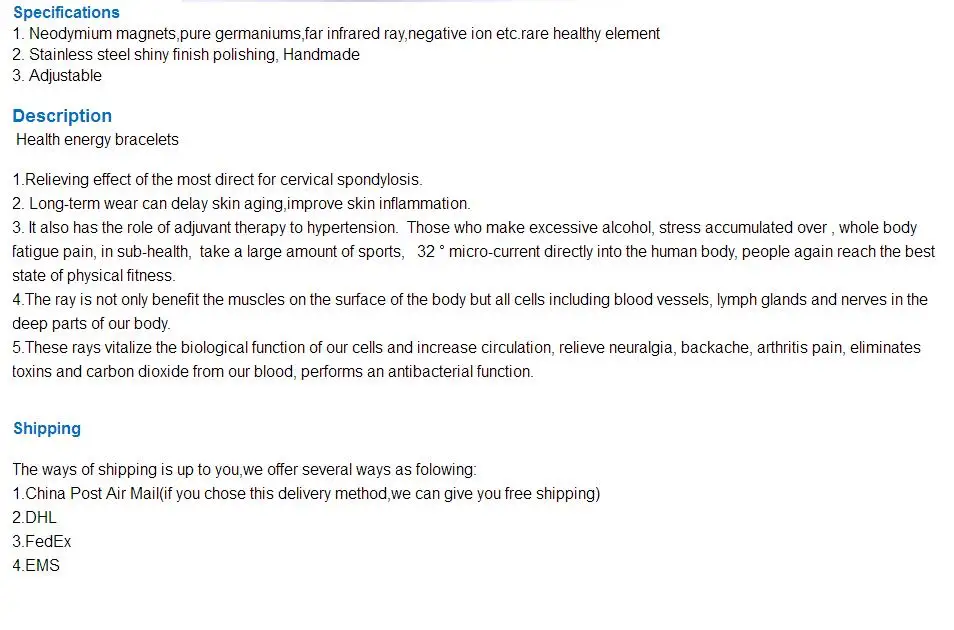 Specifications
1. Neodymium magnets,pure germaniums,far infrared ray,negative ion etc.rare healthy element
2. Stainless steel shiny finish polishing, Handmade
3. Adjustable

Description
Health energy bracelets

1.Relieving effect of the most direct for cervical spondylosis.
2. Long-term wear can delay skin aging,improve skin inflammation.
3. It also has the role of adjuvant therapy to hypertension. Those who make excessive alcohol, stress accumulated over , whole body fatigue pain, in sub-health, take a large amount of sports, 32 ° micro-current directly into the human body, people again reach the best state of physical fitness.
4.The ray is not only benefit the muscles on the surface of the body but all cells including blood vessels, lymph glands and nerves in the deep parts of our body.
5.These rays vitalize the biological function of our cells and increase circulation, relieve neuralgia, backache, arthritis pain, eliminates toxins and carbon dioxide from our blood, performs an antibacterial function.

Shipping

The ways of shipping is up to you,we offer several ways as folowing:
1.China Post Air Mail(if you chose this delivery method,we can give you free shipping)
2.DHL
3.FedEx
4.EMS